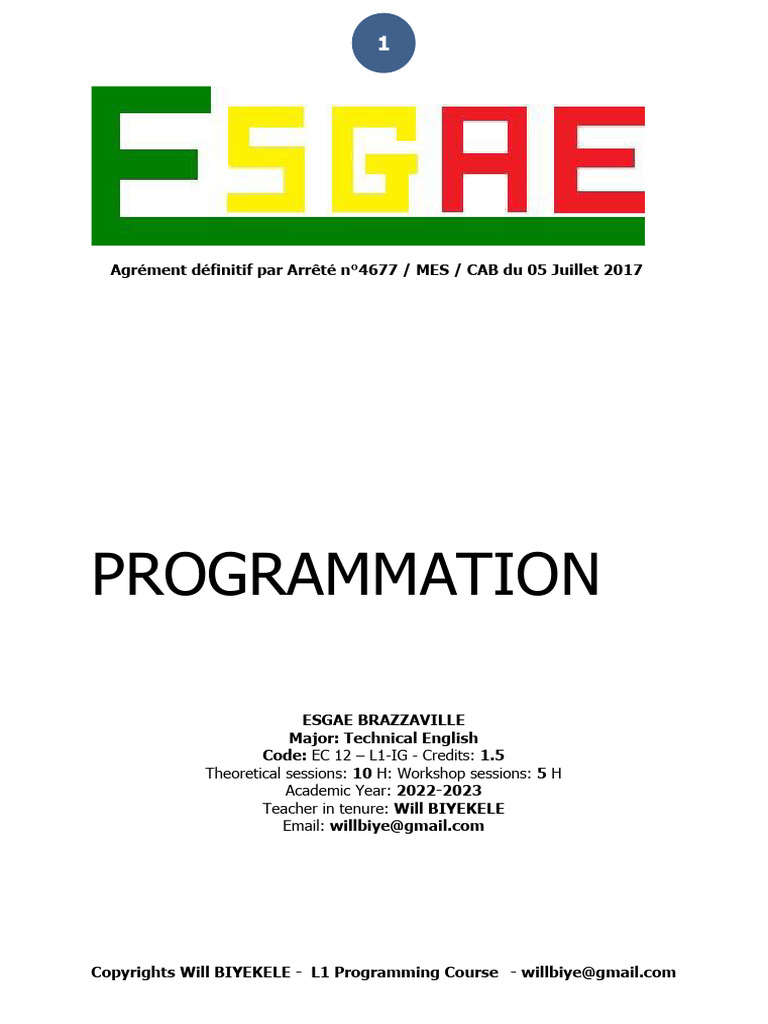 1

ESGAE

Agrément définitif par Arrêté n°4677 / MES / CAB du 05 Juillet 2017

PROGRAMMATION

ESGAE BRAZZAVILLE
Major: Technical English
Code: EC 12 – L1-IG - Credits: 1.5
Theoretical sessions: 10 H: Workshop sessions: 5 H
Academic Year: 2022-2023
Teacher in tenure: Will BIYEKELE
Email: willbiye@gmail.com

Copyrights Will BIYEKELE - L1 Programming Course - willbiye@gmail.com